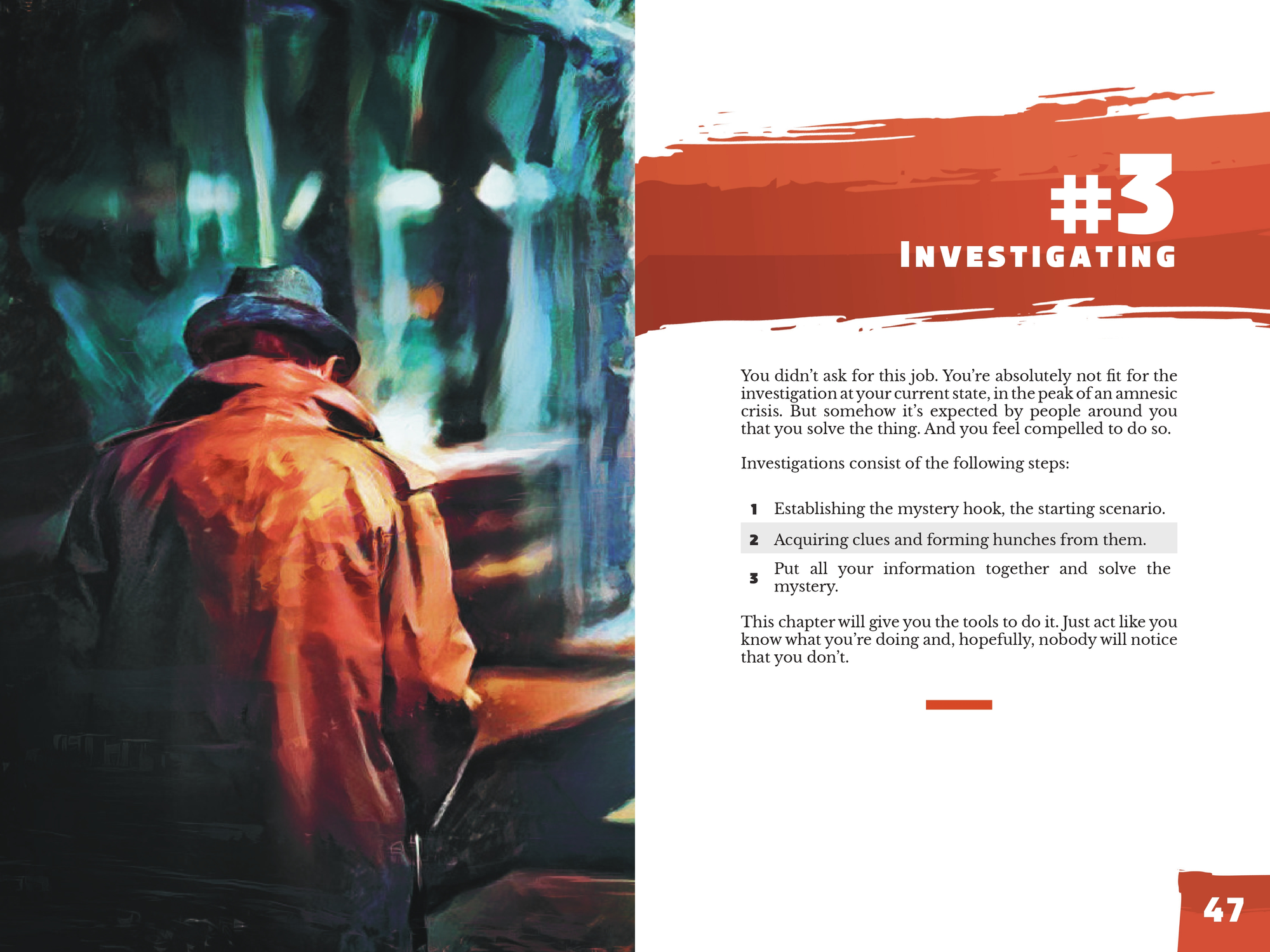 #3
INVESTIGATING

You didn't ask for this job. You're absolutely not fit for the investigation at your current state, in the peak of an amnesic crisis. But somehow it's expected by people around you that you solve the thing. And you feel compelled to do so.

Investigations consist of the following steps:

1 Establishing the mystery hook, the starting scenario.

2 Acquiring clues and forming hunches from them.

3 Put all your information together and solve the mystery.

This chapter will give you the tools to do it. Just act like you know what you're doing and, hopefully, nobody will notice that you don't.

47